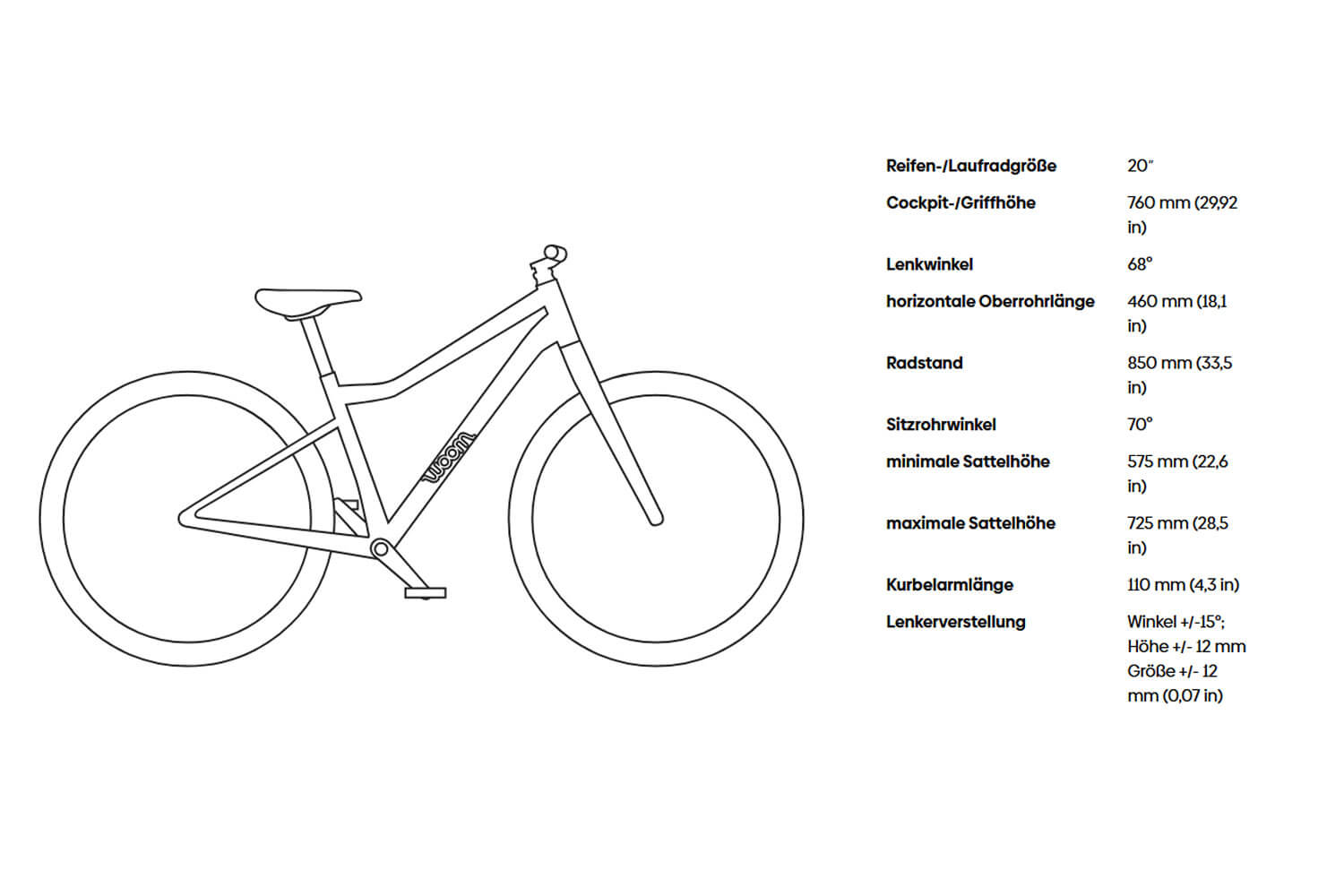 woom

| | |
|---|---|
| Reifen-/Laufradgröße | 20″ |
| Cockpit-/Griffhöhe | 760 mm (29,92 in) |
| Lenkwinkel | 68° |
| horizontale Oberrohrlänge | 460 mm (18,1 in) |
| Radstand | 850 mm (33,5 in) |
| Sitzrohrwinkel | 70° |
| minimale Sattelhöhe | 575 mm (22,6 in) |
| maximale Sattelhöhe | 725 mm (28,5 in) |
| Kurbelarmlänge | 110 mm (4,3 in) |
| Lenkerverstellung | Winkel +/-15°; Höhe +/- 12 mm Größe +/- 12 mm (0,07 in) |